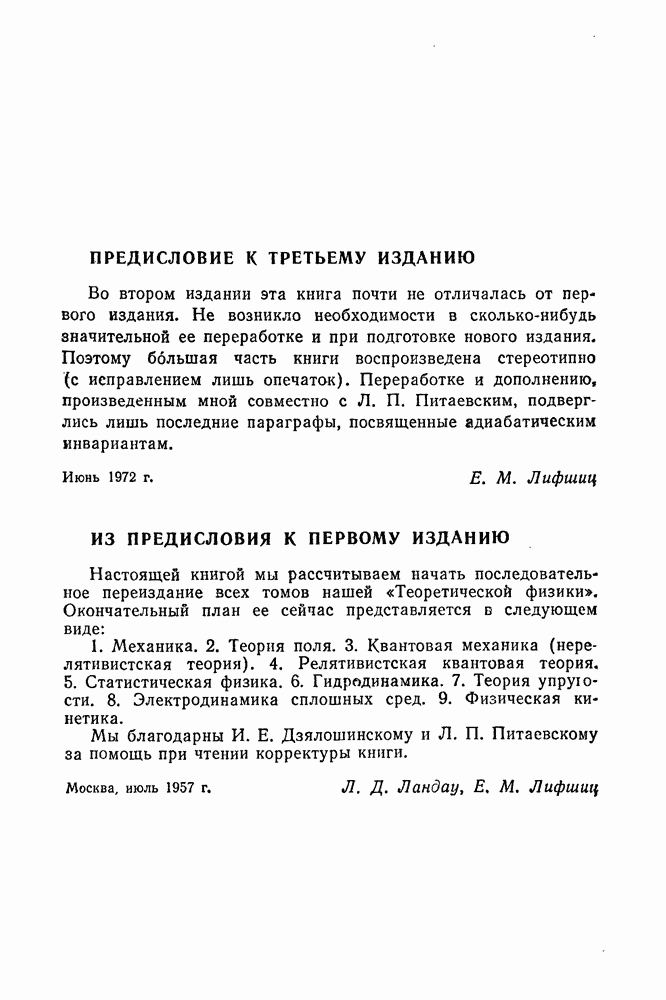 ПРЕДИСЛОВИЕ К ТРЕТЬЕМУ ИЗДАНИЮ

Во втором издании эта книга почти не отличалась от первого издания. Не возникло необходимости в сколько-нибудь значительной ее переработке и при подготовке нового издания. Поэтому бо́льшая часть книги воспроизведена стереотипно (с исправлением лишь опечаток). Переработке и дополнению, произведенным мной совместно с Л. П. Питаевским, подверглись лишь последние параграфы, посвященные адиабатическим инвариантам.

Июнь 1972 г. Е. М. Лифшиц

ИЗ ПРЕДИСЛОВИЯ К ПЕРВОМУ ИЗДАНИЮ

Настоящей книгой мы рассчитываем начать последовательное переиздание всех томов нашей «Теоретической физики». Окончательный план ее сейчас представляется в следующем виде:

1. Механика. 2. Теория поля. 3. Квантовая механика (нерелятивистская теория). 4. Релятивистская квантовая теория. 5. Статистическая физика. 6. Гидродинамика. 7. Теория упругости. 8. Электродинамика сплошных сред. 9. Физическая кинетика.

Мы благодарны И. Е. Дзялошинскому и Л. П. Питаевскому за помощь при чтении корректуры книги.

Москва, июль 1957 г. Л. Д. Ландау, Е. М. Лифшиц